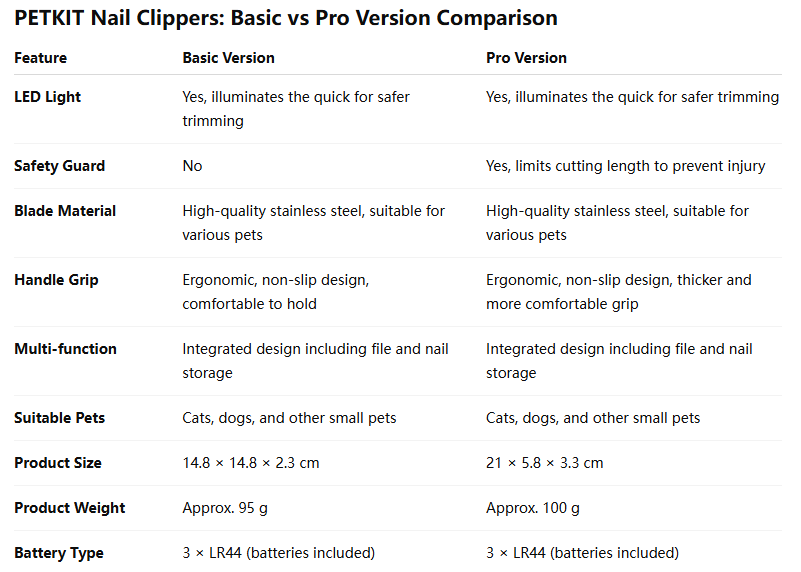 PETKIT Nail Clippers: Basic vs Pro Version Comparison

| Feature | Basic Version | Pro Version |
|---|---|---|
| LED Light | Yes, illuminates the quick for safer trimming | Yes, illuminates the quick for safer trimming |
| Safety Guard | No | Yes, limits cutting length to prevent injury |
| Blade Material | High-quality stainless steel, suitable for various pets | High-quality stainless steel, suitable for various pets |
| Handle Grip | Ergonomic, non-slip design, comfortable to hold | Ergonomic, non-slip design, thicker and more comfortable grip |
| Multi-function | Integrated design including file and nail storage | Integrated design including file and nail storage |
| Suitable Pets | Cats, dogs, and other small pets | Cats, dogs, and other small pets |
| Product Size | 14.8 × 14.8 × 2.3 cm | 21 × 5.8 × 3.3 cm |
| Product Weight | Approx. 95 g | Approx. 100 g |
| Battery Type | 3 × LR44 (batteries included) | 3 × LR44 (batteries included) |